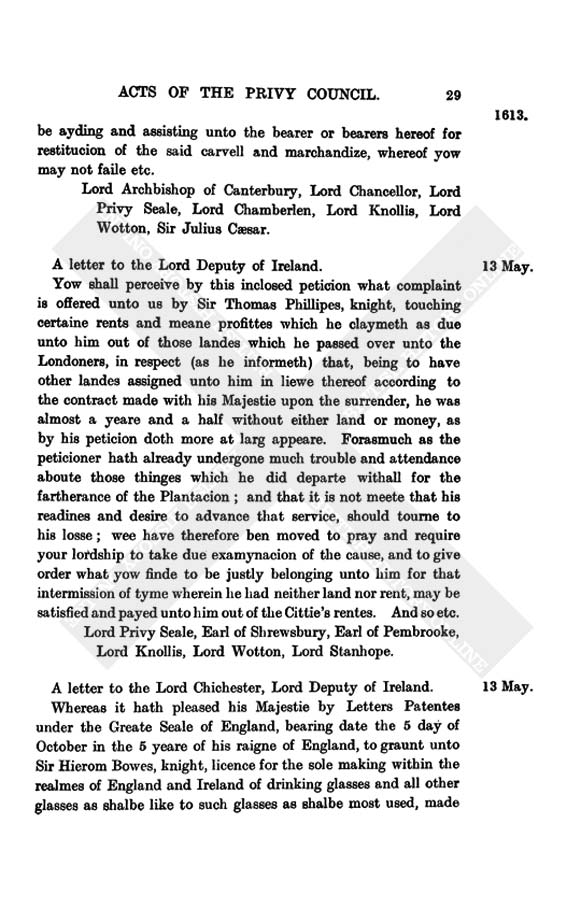 ACTS OF THE PRIVY COUNCIL. 29

1613.

be ayding and assisting unto the bearer or bearers hereof for restitucion of the said carvell and marchandize, whereof yow may not faile etc.

Lord Archbishop of Canterbury, Lord Chancellor, Lord Privy Seale, Lord Chamberlen, Lord Knollis, Lord Wotton, Sir Julius Cæsar.

A letter to the Lord Deputy of Ireland.

13 May.

Yow shall perceive by this inclosed peticion what complaint is offered unto us by Sir Thomas Phillipes, knight, touching certaine rents and meane profittes which he claymeth as due unto him out of those landes which he passed over unto the Londoners, in respect (as he informeth) that, being to have other landes assigned unto him in liewe thereof according to the contract made with his Majestie upon the surrender, he was almost a yeare and a half without either land or money, as by his peticion doth more at larg appeare. Forasmuch as the peticioner hath already undergone much trouble and attendance aboute those thinges which he did departe withall for the fartherance of the Plantacion; and that it is not meete that his readines and desire to advance that service, should tourne to his losse; wee have therefore ben moved to pray and require your lordship to take due examynacion of the cause, and to give order what yow finde to be justly belonging unto him for that intermission of tyme wherein he had neither land nor rent, may be satisfied and payed unto him out of the Cittie's rentes. And so etc.

Lord Privy Seale, Earl of Shrewsbury, Earl of Pembrooke, Lord Knollis, Lord Wotton, Lord Stanhope.

A letter to the Lord Chichester, Lord Deputy of Ireland.

13 May.

Whereas it hath pleased his Majestie by Letters Patentes under the Greate Seale of England, bearing date the 5 day of October in the 5 yeare of his raigne of England, to graunt unto Sir Hierom Bowes, knight, licence for the sole making within the realmes of England and Ireland of drinking glasses and all other glasses as shalbe like to such glasses as shalbe most used, made